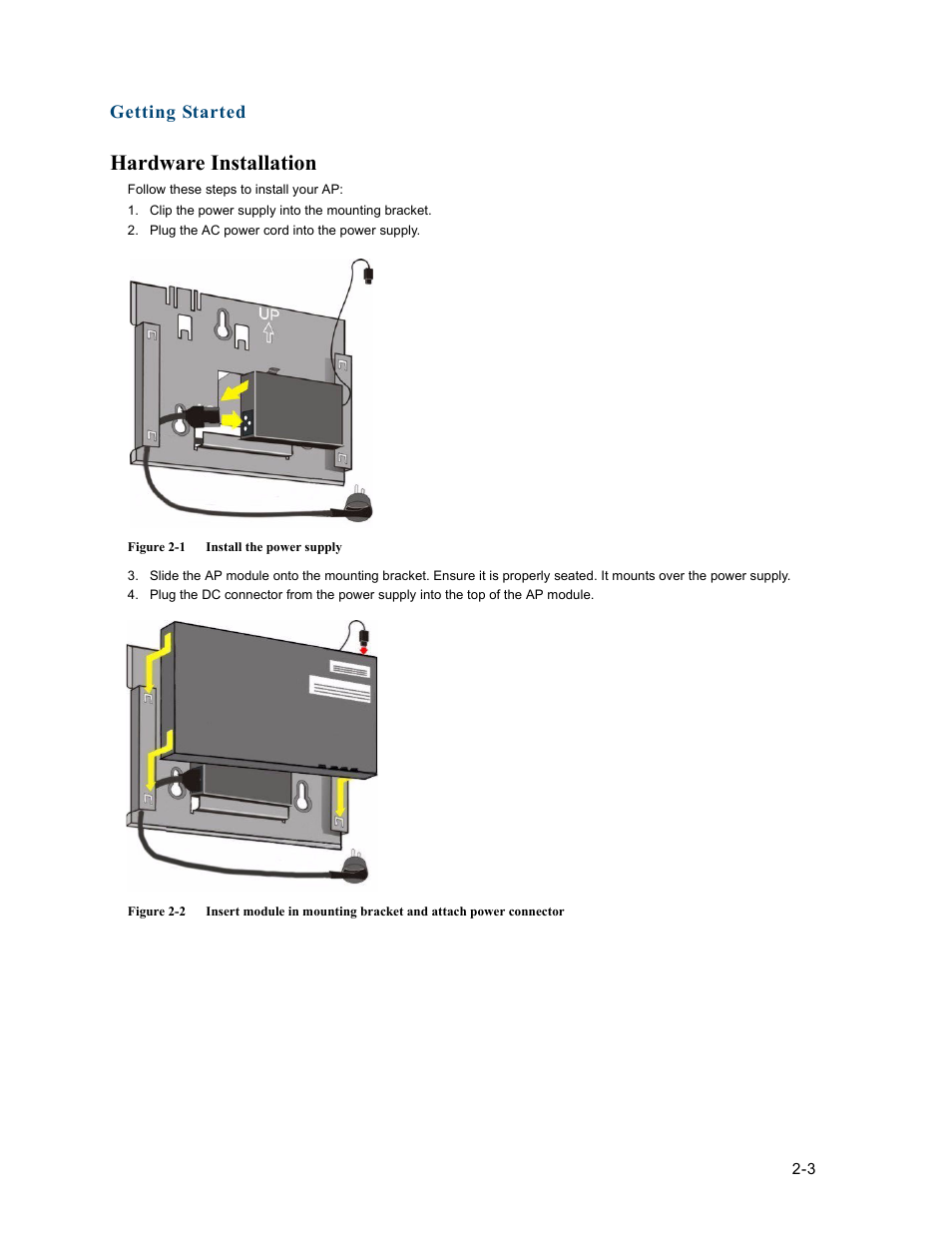 Getting Started

Hardware Installation

Follow these steps to install your AP:

1. Clip the power supply into the mounting bracket.
2. Plug the AC power cord into the power supply.

UP

Figure 2-1 Install the power supply

3. Slide the AP module onto the mounting bracket. Ensure it is properly seated. It mounts over the power supply.
4. Plug the DC connector from the power supply into the top of the AP module.

Figure 2-2 Insert module in mounting bracket and attach power connector

2-3